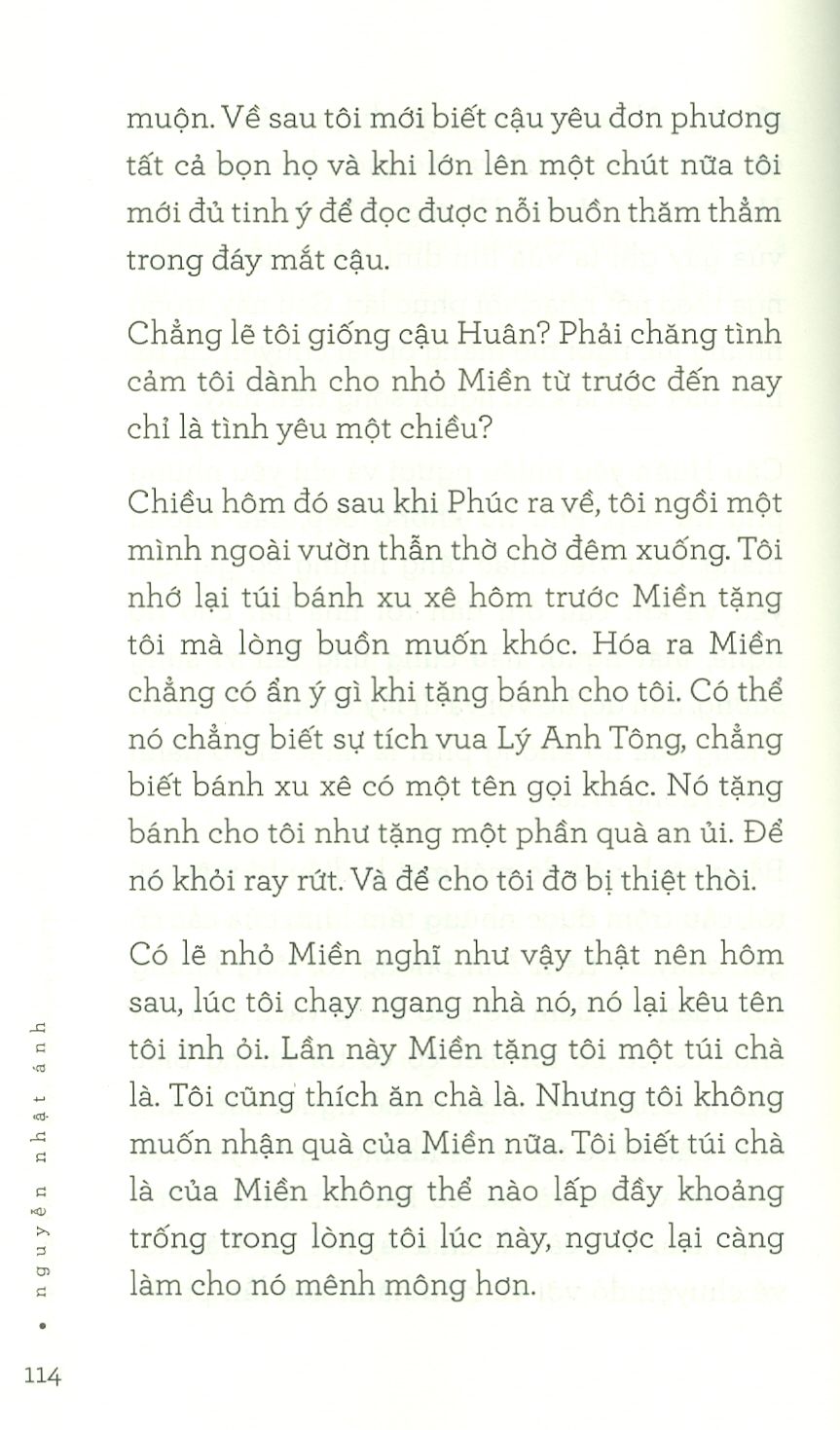 muộn. Về sau tôi mới biết cậu yêu đơn phương tất cả bọn họ và khi lớn lên một chút nữa tôi mới đủ tinh ý để đọc được nỗi buồn thăm thẳm trong đáy mắt cậu.

Chẳng lẽ tôi giống cậu Huân? Phải chăng tình cảm tôi dành cho nhỏ Miền từ trước đến nay chỉ là tình yêu một chiều?

Chiều hôm đó sau khi Phúc ra về, tôi ngồi một mình ngoài vườn thẫn thờ chờ đêm xuống. Tôi nhớ lại túi bánh xu xê hôm trước Miền tặng tôi mà lòng buồn muốn khóc. Hóa ra Miền chẳng có ẩn ý gì khi tặng bánh cho tôi. Có thể nó chẳng biết sự tích vua Lý Anh Tông, chẳng biết bánh xu xê có một tên gọi khác. Nó tặng bánh cho tôi như tặng một phần quà an ủi. Để nó khỏi ray rứt. Và để cho tôi đỡ bị thiệt thòi.

Có lẽ nhỏ Miền nghĩ như vậy thật nên hôm sau, lúc tôi chạy ngang nhà nó, nó lại kêu tên tôi inh ỏi. Lần này Miền tặng tôi một túi chà là. Tôi cũng thích ăn chà là. Nhưng tôi không muốn nhận quà của Miền nữa. Tôi biết túi chà là của Miền không thể nào lấp đầy khoảng trống trong lòng tôi lúc này, ngược lại càng làm cho nó mênh mông hơn.

• nguyễn nhật ánh

114